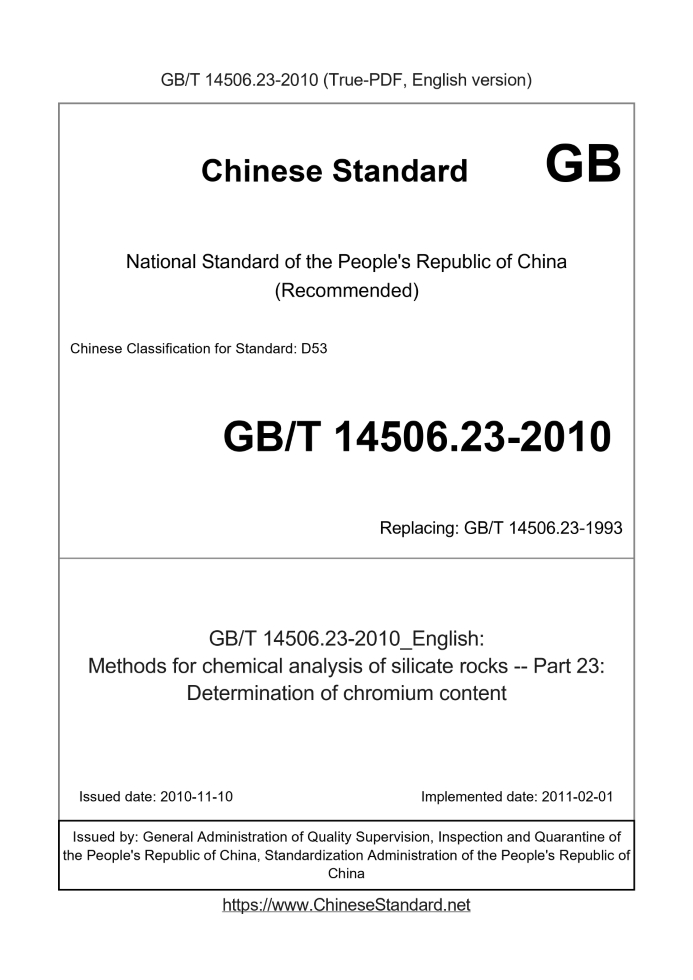 GB/T 14506.23-2010 (True-PDF, English version)

Chinese Standard GB

National Standard of the People's Republic of China
(Recommended)

Chinese Classification for Standard: D53

GB/T 14506.23-2010

Replacing: GB/T 14506.23-1993

GB/T 14506.23-2010_English:
Methods for chemical analysis of silicate rocks -- Part 23:
Determination of chromium content

Issued date: 2010-11-10

Implemented date: 2011-02-01

Issued by: General Administration of Quality Supervision, Inspection and Quarantine of the People's Republic of China, Standardization Administration of the People's Republic of China

https://www.ChineseStandard.net